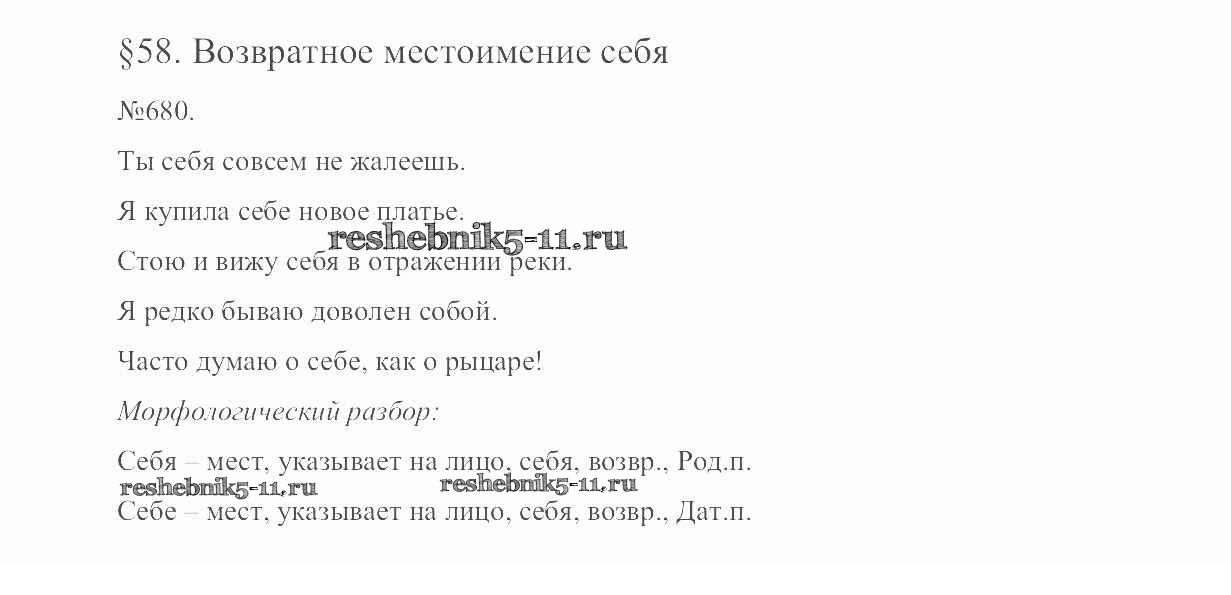 §58. Возвратное местоимение себя

№680.

Ты себя совсем не жалеешь.

Я купила себе новое платье.

reshebnik5-11.ru

Стою и вижу себя в отражении реки.

Я редко бываю доволен собой.

Часто думаю о себе, как о рыцаре!

Морфологический разбор:

Себя – мест, указывает на лицо, себя, возвр., Род.п.

reshebnik5-11.ru reshebnik5-11.ru

Себе – мест, указывает на лицо, себя, возвр., Дат.п.